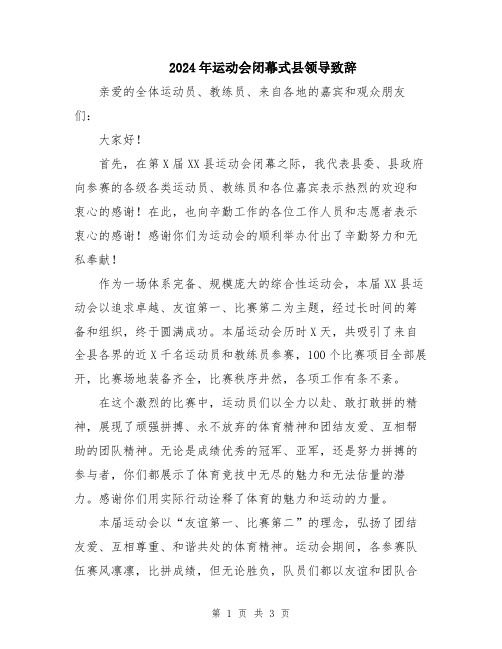 2024年运动会闭幕式县领导致辞

亲爱的全体运动员、教练员、来自各地的嘉宾和观众朋友们：

大家好！

首先，在第X届XX县运动会闭幕之际，我代表县委、县政府向参赛的各级各类运动员、教练员和各位嘉宾表示热烈的欢迎和衷心的感谢！在此，也向辛勤工作的各位工作人员和志愿者表示衷心的感谢！感谢你们为运动会的顺利举办付出了辛勤努力和无私奉献！

作为一场体系完备、规模庞大的综合性运动会，本届XX县运动会以追求卓越、友谊第一、比赛第二为主题，经过长时间的筹备和组织，终于圆满成功。本届运动会历时X天，共吸引了来自全县各界的近X千名运动员和教练员参赛，100个比赛项目全部展开，比赛场地装备齐全，比赛秩序井然，各项工作有条不紊。

在这个激烈的比赛中，运动员们以全力以赴、敢打敢拼的精神，展现了顽强拼搏、永不放弃的体育精神和团结友爱、互相帮助的团队精神。无论是成绩优秀的冠军、亚军，还是努力拼搏的参与者，你们都展示了体育竞技中无尽的魅力和无法估量的潜力。感谢你们用实际行动诠释了体育的魅力和运动的力量。

本届运动会以“友谊第一、比赛第二”的理念，弘扬了团结友爱、互相尊重、和谐共处的体育精神。运动会期间，各参赛队伍赛风凛凛，比拼成绩，但无论胜负，队员们都以友谊和团队合

第 1 页 共 3 页